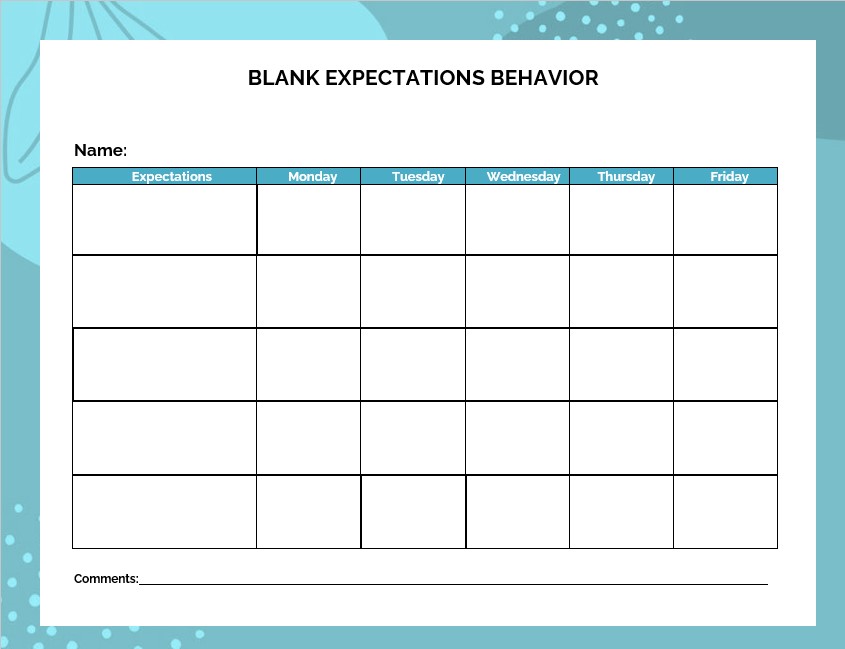 BLANK EXPECTATIONS BEHAVIOR

Name:

| Expectations | Monday | Tuesday | Wednesday | Thursday | Friday |
|---|---|---|---|---|---|
| | | | | | |
| | | | | | |
| | | | | | |
| | | | | | |
| | | | | | |

Comments: